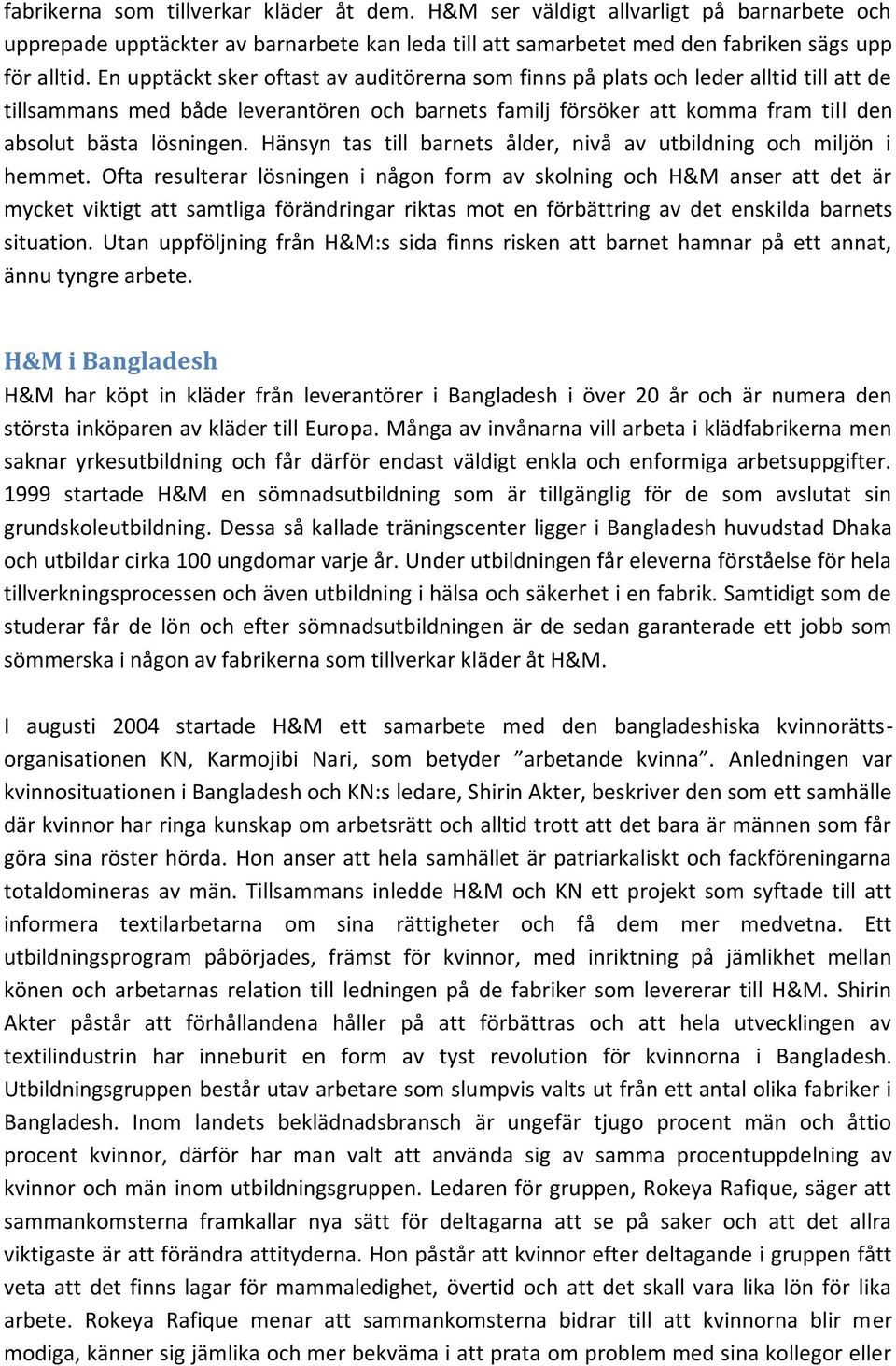 fabrikerna som tillverkar kläder åt dem. H&M ser väldigt allvarligt på barnarbete och upprepade upptäckter av barnarbete kan leda till att samarbetet med den fabriken sägs upp för alltid. En upptäckt sker oftast av auditörerna som finns på plats och leder alltid till att de tillsammans med både leverantören och barnets familj försöker att komma fram till den absolut bästa lösningen. Hänsyn tas till barnets ålder, nivå av utbildning och miljön i hemmet. Ofta resulterar lösningen i någon form av skolning och H&M anser att det är mycket viktigt att samtliga förändringar riktas mot en förbättring av det enskilda barnets situation. Utan uppföljning från H&M:s sida finns risken att barnet hamnar på ett annat, ännu tyngre arbete.

H&M i Bangladesh

H&M har köpt in kläder från leverantörer i Bangladesh i över 20 år och är numera den största inköparen av kläder till Europa. Många av invånarna vill arbeta i klädfabrikerna men saknar yrkesutbildning och får därför endast väldigt enkla och enformiga arbetsuppgifter. 1999 startade H&M en sömnadsutbildning som är tillgänglig för de som avslutat sin grundskoleutbildning. Dessa så kallade träningscenter ligger i Bangladesh huvudstad Dhaka och utbildar cirka 100 ungdomar varje år. Under utbildningen får eleverna förståelse för hela tillverkningsprocessen och även utbildning i hälsa och säkerhet i en fabrik. Samtidigt som de studerar får de lön och efter sömnadsutbildningen är de sedan garanterade ett jobb som sömmerska i någon av fabrikerna som tillverkar kläder åt H&M.

I augusti 2004 startade H&M ett samarbete med den bangladeshiska kvinnorättsorganisationen KN, Karmojibi Nari, som betyder ”arbetande kvinna”. Anledningen var kvinnosituationen i Bangladesh och KN:s ledare, Shirin Akter, beskriver den som ett samhälle där kvinnor har ringa kunskap om arbetsrätt och alltid trott att det bara är männen som får göra sina röster hörda. Hon anser att hela samhället är patriarkaliskt och fackföreningarna totaldomineras av män. Tillsammans inledde H&M och KN ett projekt som syftade till att informera textilarbetarna om sina rättigheter och få dem mer medvetna. Ett utbildningsprogram påbörjades, främst för kvinnor, med inriktning på jämlikhet mellan könen och arbetarnas relation till ledningen på de fabriker som levererar till H&M. Shirin Akter påstår att förhållandena håller på att förbättras och att hela utvecklingen av textilindustrin har inneburit en form av tyst revolution för kvinnorna i Bangladesh. Utbildningsgruppen består utav arbetare som slumpvis valts ut från ett antal olika fabriker i Bangladesh. Inom landets beklädnadsbransch är ungefär tjugo procent män och åttio procent kvinnor, därför har man valt att använda sig av samma procentuppdelning av kvinnor och män inom utbildningsgruppen. Ledaren för gruppen, Rokeya Rafique, säger att sammankomsterna framkallar nya sätt för deltagarna att se på saker och att det allra viktigaste är att förändra attityderna. Hon påstår att kvinnor efter deltagande i gruppen fått veta att det finns lagar för mammaledighet, övertid och att det skall vara lika lön för lika arbete. Rokeya Rafique menar att sammankomsterna bidrar till att kvinnorna blir mer modiga, känner sig jämlika och mer bekväma i att prata om problem med sina kollegor eller